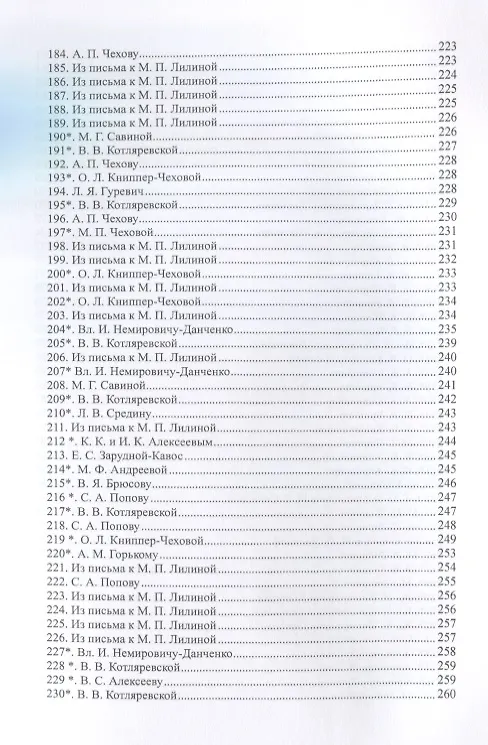 184. А. П. Чехову 223
185. Из письма к М. П. Лилиной 223
186. Из письма к М. П. Лилиной 224
187. Из письма к М. П. Лилиной 225
188. Из письма к М. П. Лилиной 225
189. Из письма к М. П. Лилиной 226
190*. М. Г. Савиной 226
191*. В. В. Котляревской 227
192. А. П. Чехову 228
193*. О. Л. Книппер-Чеховой 228
194. Л. Я. Гуревич 228
195*. В. В. Котляревской 229
196. А. П. Чехову 230
197*. М. П. Чеховой 231
198. Из письма к М. П. Лилиной 231
199. Из письма к М. П. Лилиной 232
200*. О. Л. Книппер-Чеховой 233
201. Из письма к М. П. Лилиной 233
202*. О. Л. Книппер-Чеховой 234
203. Из письма к М. П. Лилиной 234
204*. Вл. И. Немировичу-Данченко 235
205*. В. В. Котляревской 239
206. Из письма к М. П. Лилиной 240
207* Вл. И. Немировичу-Данченко 240
208. М. Г. Савиной 241
209*. В. В. Котляревской 242
210*. Л. В. Средину 243
211. Из письма к М. П. Лилиной 243
212 *. К. К. и И. К. Алексеевым 244
213. Е. С. Зарудной-Кавос 245
214*. М. Ф. Андреевой 245
215*. В. Я. Брюсову 246
216 *. С. А. Попову 247
217*. В. В. Котляревской 247
218. С. А. Попову 248
219 *. О. Л. Книппер-Чеховой 249
220*. А. М. Горькому 253
221. Из письма к М. П. Лилиной 254
222. С. А. Попову 255
223. Из письма к М. П. Лилиной 256
224. Из письма к М. П. Лилиной 256
225. Из письма к М. П. Лилиной 257
226. Из письма к М. П. Лилиной 257
227*. Вл. И. Немировичу-Данченко 258
228 *. В. В. Котляревской 259
229 *. В. С. Алексееву 259
230*. В. В. Котляревской 260